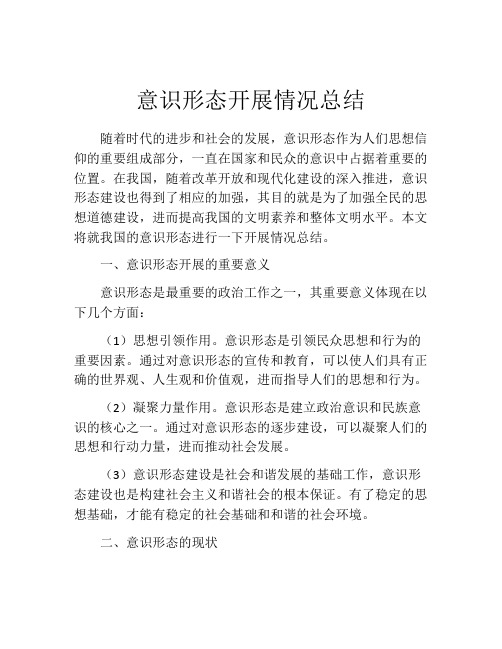 意识形态开展情况总结

随着时代的进步和社会的发展，意识形态作为人们思想信仰的重要组成部分，一直在国家和民众的意识中占据着重要的位置。在我国，随着改革开放和现代化建设的深入推进，意识形态建设也得到了相应的加强，其目的就是为了加强全民的思想道德建设，进而提高我国的文明素养和整体文明水平。本文将就我国的意识形态进行一下开展情况总结。

一、意识形态开展的重要意义

意识形态是最重要的政治工作之一，其重要意义体现在以下几个方面：

（1）思想引领作用。意识形态是引领民众思想和行为的重要因素。通过对意识形态的宣传和教育，可以使人们具有正确的世界观、人生观和价值观，进而指导人们的思想和行为。

（2）凝聚力量作用。意识形态是建立政治意识和民族意识的核心之一。通过对意识形态的逐步建设，可以凝聚人们的思想和行动力量，进而推动社会发展。

（3）意识形态建设是社会和谐发展的基础工作，意识形态建设也是构建社会主义和谐社会的根本保证。有了稳定的思想基础，才能有稳定的社会基础和和谐的社会环境。

二、意识形态的现状